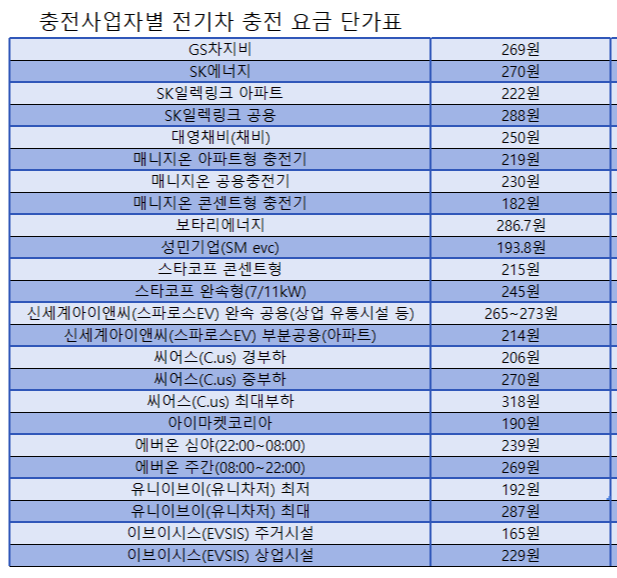 충전사업자별 전기차 충전 요금 단가표

| | |
|---|---|
| GS차지비 | 269원 |
| SK에너지 | 270원 |
| SK일렉링크 아파트 | 222원 |
| SK일렉링크 공용 | 288원 |
| 대영채비(채비) | 250원 |
| 매니지온 아파트형 충전기 | 219원 |
| 매니지온 공용충전기 | 230원 |
| 매니지온 콘센트형 충전기 | 182원 |
| 보타리에너지 | 286.7원 |
| 성민기업(SM evc) | 193.8원 |
| 스타코프 콘센트형 | 215원 |
| 스타코프 완속형(7/11kW) | 245원 |
| 신세계아이앤씨(스파로스EV) 완속 공용(상업 유통시설 등) | 265~273원 |
| 신세계아이앤씨(스파로스EV) 부분공용(아파트) | 214원 |
| 씨어스(C.us) 경부하 | 206원 |
| 씨어스(C.us) 중부하 | 270원 |
| 씨어스(C.us) 최대부하 | 318원 |
| 아이마켓코리아 | 190원 |
| 에버온 심야(22:00~08:00) | 239원 |
| 에버온 주간(08:00~22:00) | 269원 |
| 유니이브이(유니차저) 최저 | 192원 |
| 유니이브이(유니차저) 최대 | 287원 |
| 이브이시스(EVSIS) 주거시설 | 165원 |
| 이브이시스(EVSIS) 상업시설 | 229원 |